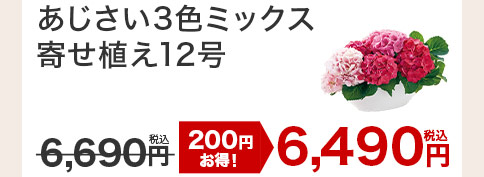 あじさい3色ミックス
寄せ植え12号

6,690円 税込

200円 お得!

6,490円 税込